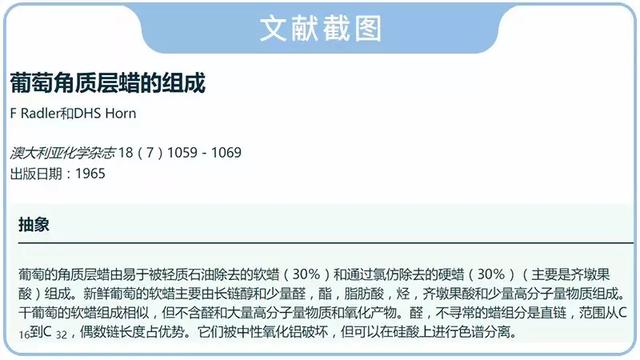 文献截图

葡萄角质层蜡的组成

F Radler和DHS Horn

澳大利亚化学杂志 18（7）1059 - 1069
出版日期：1965

抽象

葡萄的角质层蜡由易于被轻质石油除去的软蜡（30%）和通过氯仿除去的硬蜡（30%）（主要是齐墩果酸）组成。新鲜葡萄的软蜡主要由长链醇和少量醛，酯，脂肪酸，烃，齐墩果酸和少量高分子量物质组成。干葡萄的软蜡组成相似，但不含醛和大量高分子量物质和氧化产物。醛，不寻常的蜡组分是直链，范围从$C_{16}$到$C_{32}$，偶数链长度占优势。它们被中性氧化铝破坏，但可以在硅酸上进行色谱分离。